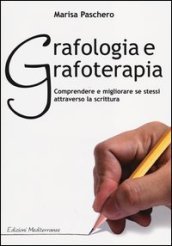 Marisa Paschero

Grafologia e
Grafoterapia

Comprendere e migliorare se stessi attraverso la scrittura

Edizioni Mediterranee